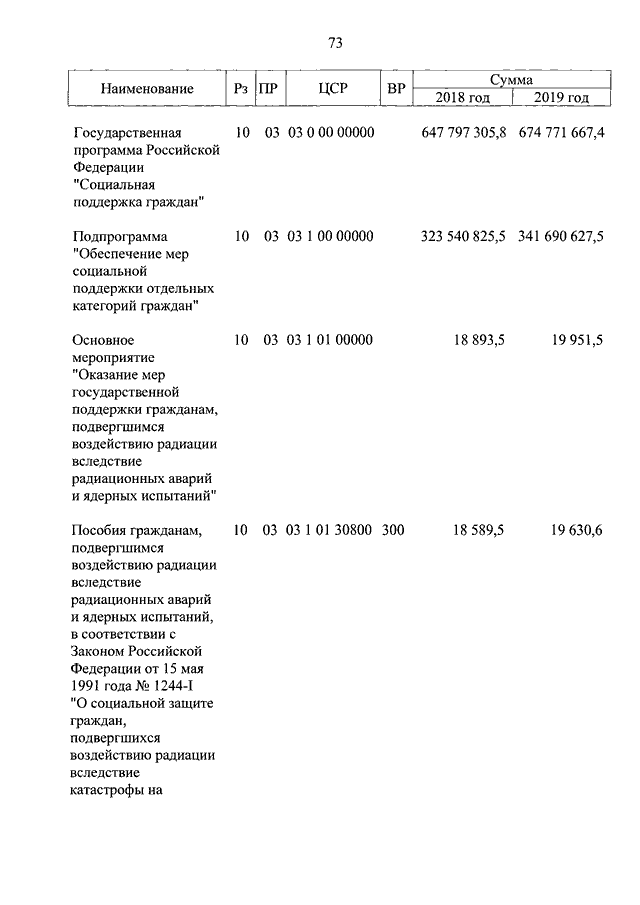 73

| Наименование | Рз | ПР | ЦСР | ВР | Сумма 2018 год | Сумма 2019 год |
|---|---|---|---|---|---|---|
| Государственная программа Российской Федерации "Социальная поддержка граждан" | 10 | 03 | 03 0 00 00000 | | 647 797 305,8 | 674 771 667,4 |
| Подпрограмма "Обеспечение мер социальной поддержки отдельных категорий граждан" | 10 | 03 | 03 1 00 00000 | | 323 540 825,5 | 341 690 627,5 |
| Основное мероприятие "Оказание мер государственной поддержки гражданам, подвергшимся воздействию радиации вследствие радиационных аварий и ядерных испытаний" | 10 | 03 | 03 1 01 00000 | | 18 893,5 | 19 951,5 |
| Пособия гражданам, подвергшимся воздействию радиации вследствие радиационных аварий и ядерных испытаний, в соответствии с Законом Российской Федерации от 15 мая 1991 года № 1244-I "О социальной защите граждан, подвергшихся воздействию радиации вследствие катастрофы на | 10 | 03 | 03 1 01 30800 | 300 | 18 589,5 | 19 630,6 |